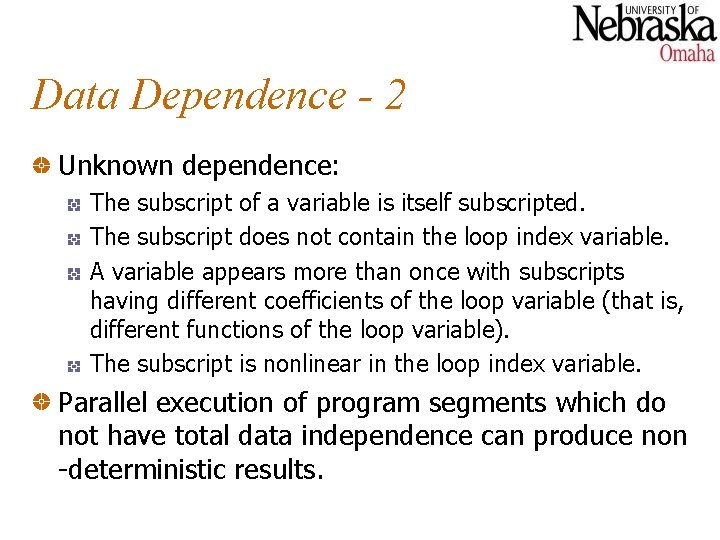 UNIVERSITY OF
Nebraska
Omaha

Data Dependence - 2

• Unknown dependence:

• The subscript of a variable is itself subscripted.

• The subscript does not contain the loop index variable.

• A variable appears more than once with subscripts having different coefficients of the loop variable (that is, different functions of the loop variable).

• The subscript is nonlinear in the loop index variable.

• Parallel execution of program segments which do not have total data independence can produce non -deterministic results.